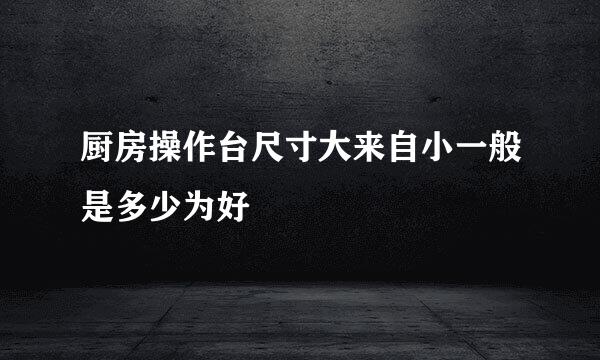 厨房操作台尺寸大来自小一般是多少为好